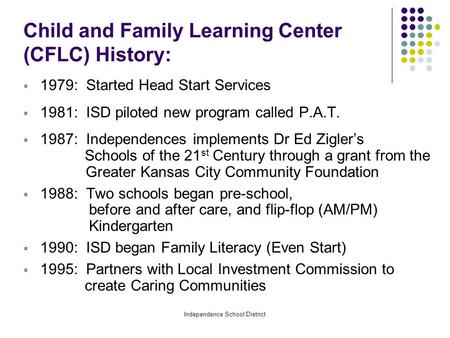 Child and Family Learning Center (CFLC) History:

- 1979: Started Head Start Services
- 1981: ISD piloted new program called P.A.T.
- 1987: Independences implements Dr Ed Zigler's Schools of the 21$^{st}$ Century through a grant from the Greater Kansas City Community Foundation
- 1988: Two schools began pre-school, before and after care, and flip-flop (AM/PM) Kindergarten
- 1990: ISD began Family Literacy (Even Start)
- 1995: Partners with Local Investment Commission to create Caring Communities

Independence School District